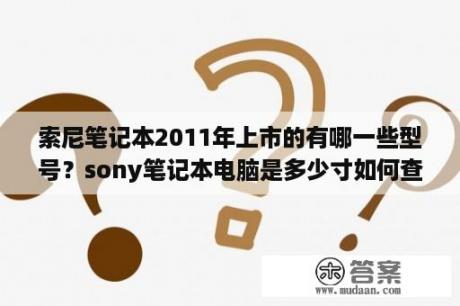 索尼笔记本2011年上市的有哪一些型号？sony笔记本电脑是多少寸如何查

木 答案
www.mudaan.com